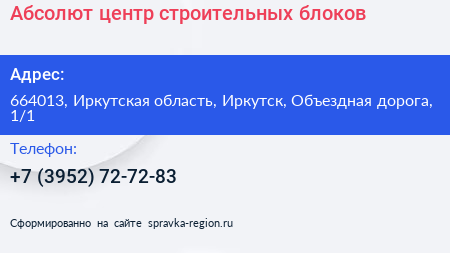 Абсолют центр строительных блоков

Адрес:

664013, Иркутская область, Иркутск, Объездная дорога, 1/1

Телефон:

+7 (3952) 72-72-83

Сформированно на сайте spravka-region.ru